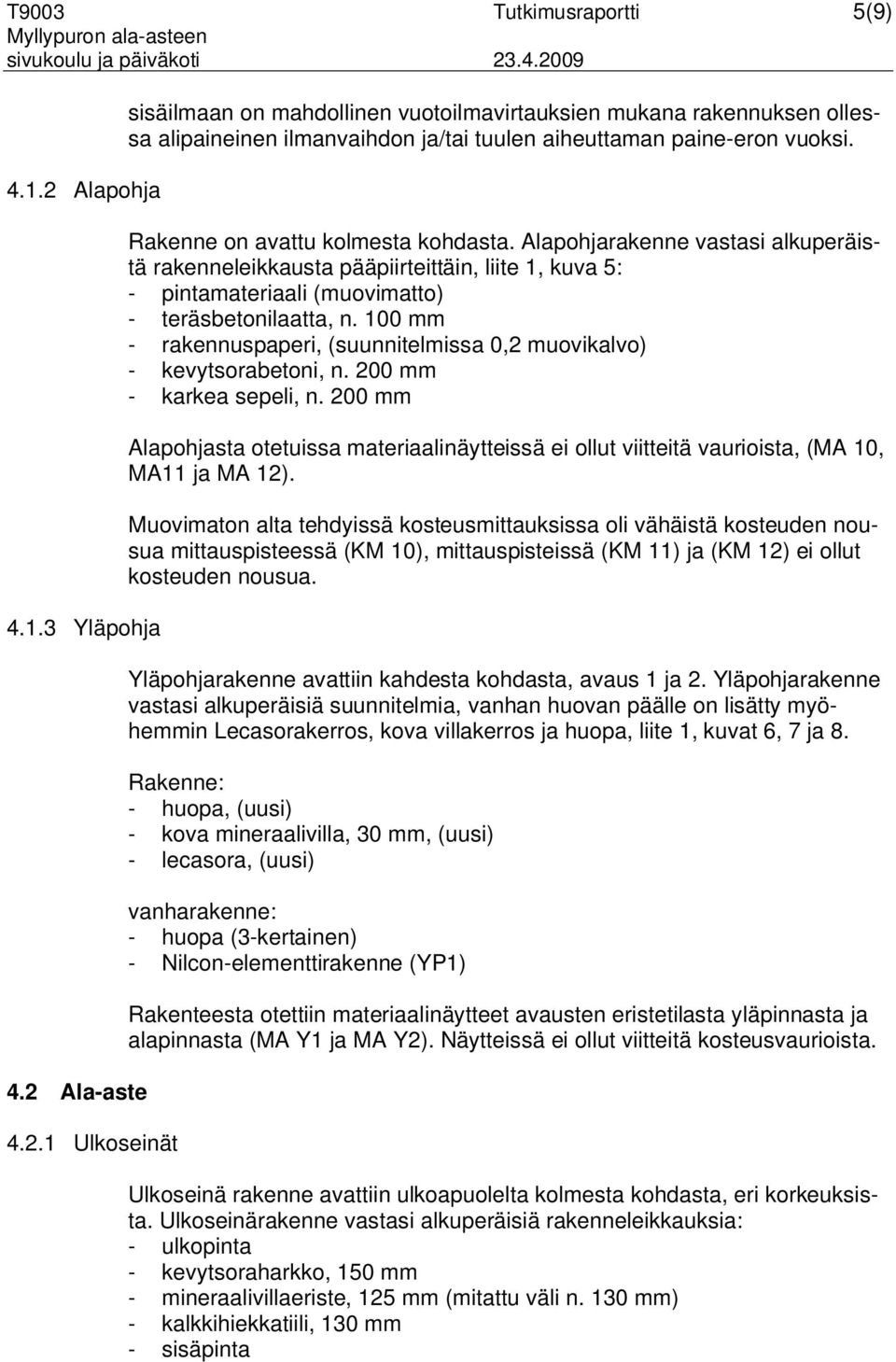 T9003 Tutkimusraportti 5(9)
Myllypuron ala-asteen sivukoulu ja päiväkoti 23.4.2009

sisäilmaan on mahdollinen vuotoilmavirtauksien mukana rakennuksen ollessa alipaineinen ilmanvaihdon ja/tai tuulen aiheuttaman paine-eron vuoksi.

4.1.2 Alapohja

Rakenne on avattu kolmesta kohdasta. Alapohjarakenne vastasi alkuperäistä rakenneleikkausta pääpiirteittäin, liite 1, kuva 5:
- pintamateriaali (muovimatto)
- teräsbetonilaatta, n. 100 mm
- rakennuspaperi, (suunnitelmissa 0,2 muovikalvo)
- kevytsorabetoni, n. 200 mm
- karkea sepeli, n. 200 mm

Alapohjasta otetuissa materiaalinäytteissä ei ollut viitteitä vaurioista, (MA 10, MA11 ja MA 12).

Muovimaton alta tehdyissä kosteusmittauksissa oli vähäistä kosteuden nousua mittauspisteessä (KM 10), mittauspisteissä (KM 11) ja (KM 12) ei ollut kosteuden nousua.

4.1.3 Yläpohja

Yläpohjarakenne avattiin kahdesta kohdasta, avaus 1 ja 2. Yläpohjarakenne vastasi alkuperäisiä suunnitelmia, vanhan huovan päälle on lisätty myöhemmin Lecasorakerros, kova villakerros ja huopa, liite 1, kuvat 6, 7 ja 8.

Rakenne:
- huopa, (uusi)
- kova mineraalivilla, 30 mm, (uusi)
- lecasora, (uusi)

vanharakenne:
- huopa (3-kertainen)
- Nilcon-elementtirakenne (YP1)

Rakenteesta otettiin materiaalinäytteet avausten eristetilasta yläpinnasta ja alapinnasta (MA Y1 ja MA Y2). Näytteissä ei ollut viitteitä kosteusvaurioista.

4.2 Ala-aste

4.2.1 Ulkoseinät

Ulkoseinä rakenne avattiin ulkoapuolelta kolmesta kohdasta, eri korkeuksista. Ulkoseinärakenne vastasi alkuperäisiä rakenneleikkauksia:
- ulkopinta
- kevytsoraharkko, 150 mm
- mineraalivillaeriste, 125 mm (mitattu väli n. 130 mm)
- kalkkihiekkatiili, 130 mm
- sisäpinta